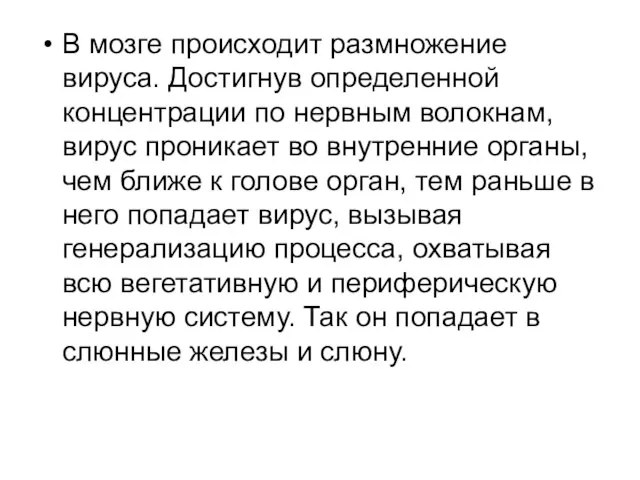 • В мозге происходит размножение вируса. Достигнув определенной концентрации по нервным волокнам, вирус проникает во внутренние органы, чем ближе к голове орган, тем раньше в него попадает вирус, вызывая генерализацию процесса, охватывая всю вегетативную и периферическую нервную систему. Так он попадает в слюнные железы и слюну.